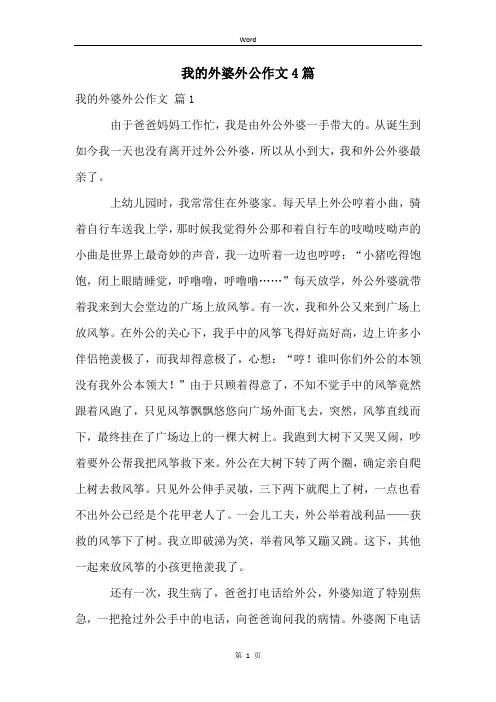 Word

我的外婆外公作文4篇

我的外婆外公作文 篇1

由于爸爸妈妈工作忙，我是由外公外婆一手带大的。从诞生到如今我一天也没有离开过外公外婆，所以从小到大，我和外公外婆最亲了。

上幼儿园时，我常常住在外婆家。每天早上外公哼着小曲，骑着自行车送我上学，那时候我觉得外公那和着自行车的吱呦吱呦声的小曲是世界上最奇妙的声音，我一边听着一边也哼哼：“小猪吃得饱饱，闭上眼睛睡觉，呼噜噜，呼噜噜……”每天放学，外公外婆就带着我来到大会堂边的广场上放风筝。有一次，我和外公又来到广场上放风筝。在外公的关心下，我手中的风筝飞得好高好高，边上许多小伴侣艳羡极了，而我却得意极了，心想：“哼！谁叫你们外公的本领没有我外公本领大！”由于只顾着得意了，不知不觉手中的风筝竟然跟着风跑了，只见风筝飘飘悠悠向广场外面飞去，突然，风筝直线而下，最终挂在了广场边上的一棵大树上。我跑到大树下又哭又闹，吵着要外公帮我把风筝救下来。外公在大树下转了两个圈，确定亲自爬上树去救风筝。只见外公伸手灵敏，三下两下就爬上了树，一点也看不出外公已经是个花甲老人了。一会儿工夫，外公举着战利品——获救的风筝下了树。我立即破涕为笑，举着风筝又蹦又跳。这下，其他一起来放风筝的小孩更艳羡我了。

还有一次，我生病了，爸爸打电话给外公，外婆知道了特别焦急，一把抢过外公手中的电话，向爸爸询问我的病情。外婆阁下电话

第 1 页